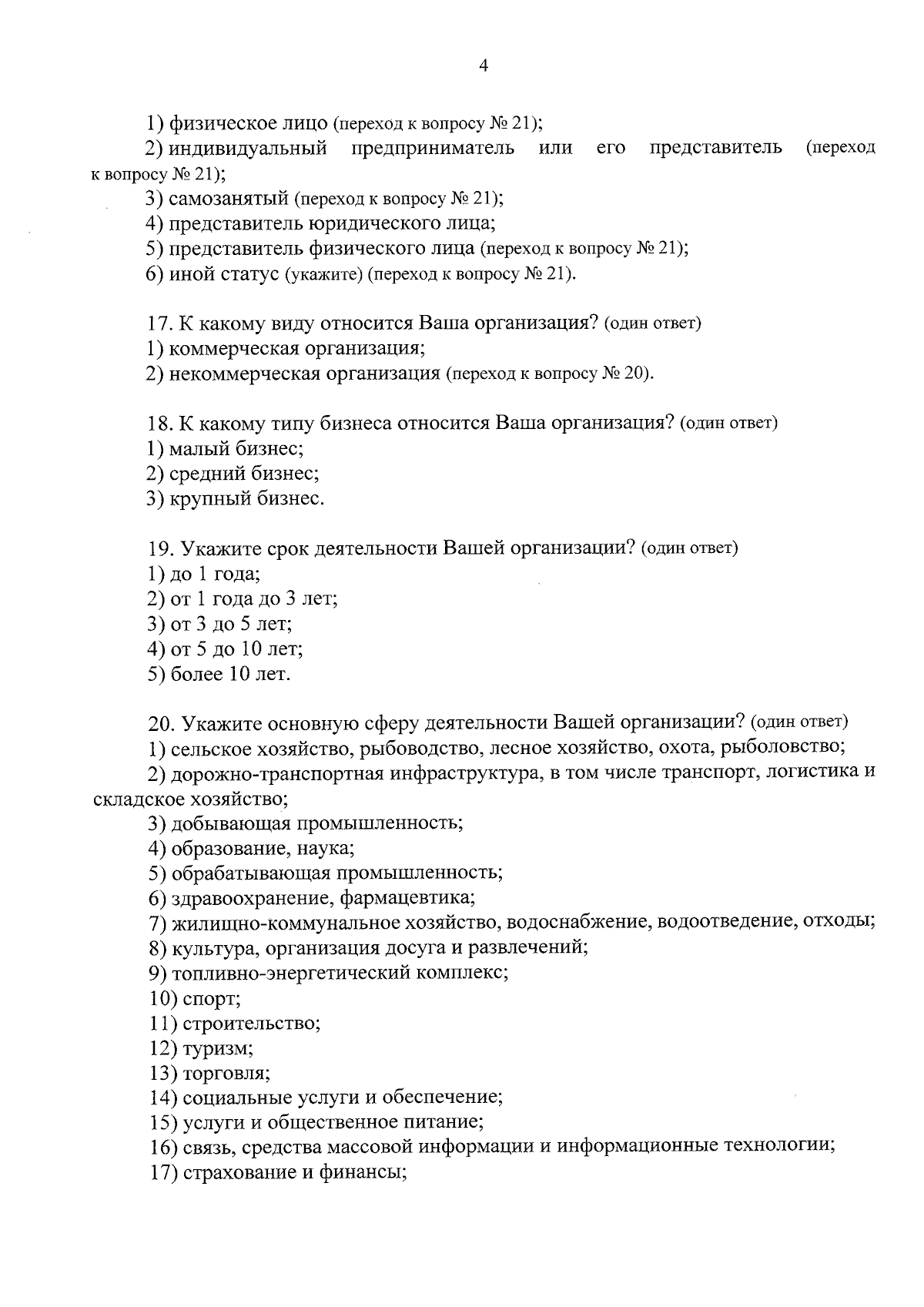 4

1) физическое лицо (переход к вопросу № 21);
2) индивидуальный предприниматель или его представитель (переход к вопросу № 21);
3) самозанятый (переход к вопросу № 21);
4) представитель юридического лица;
5) представитель физического лица (переход к вопросу № 21);
6) иной статус (укажите) (переход к вопросу № 21).

17. К какому виду относится Ваша организация? (один ответ)
1) коммерческая организация;
2) некоммерческая организация (переход к вопросу № 20).

18. К какому типу бизнеса относится Ваша организация? (один ответ)
1) малый бизнес;
2) средний бизнес;
3) крупный бизнес.

19. Укажите срок деятельности Вашей организации? (один ответ)
1) до 1 года;
2) от 1 года до 3 лет;
3) от 3 до 5 лет;
4) от 5 до 10 лет;
5) более 10 лет.

20. Укажите основную сферу деятельности Вашей организации? (один ответ)
1) сельское хозяйство, рыбоводство, лесное хозяйство, охота, рыболовство;
2) дорожно-транспортная инфраструктура, в том числе транспорт, логистика и складское хозяйство;
3) добывающая промышленность;
4) образование, наука;
5) обрабатывающая промышленность;
6) здравоохранение, фармацевтика;
7) жилищно-коммунальное хозяйство, водоснабжение, водоотведение, отходы;
8) культура, организация досуга и развлечений;
9) топливно-энергетический комплекс;
10) спорт;
11) строительство;
12) туризм;
13) торговля;
14) социальные услуги и обеспечение;
15) услуги и общественное питание;
16) связь, средства массовой информации и информационные технологии;
17) страхование и финансы;